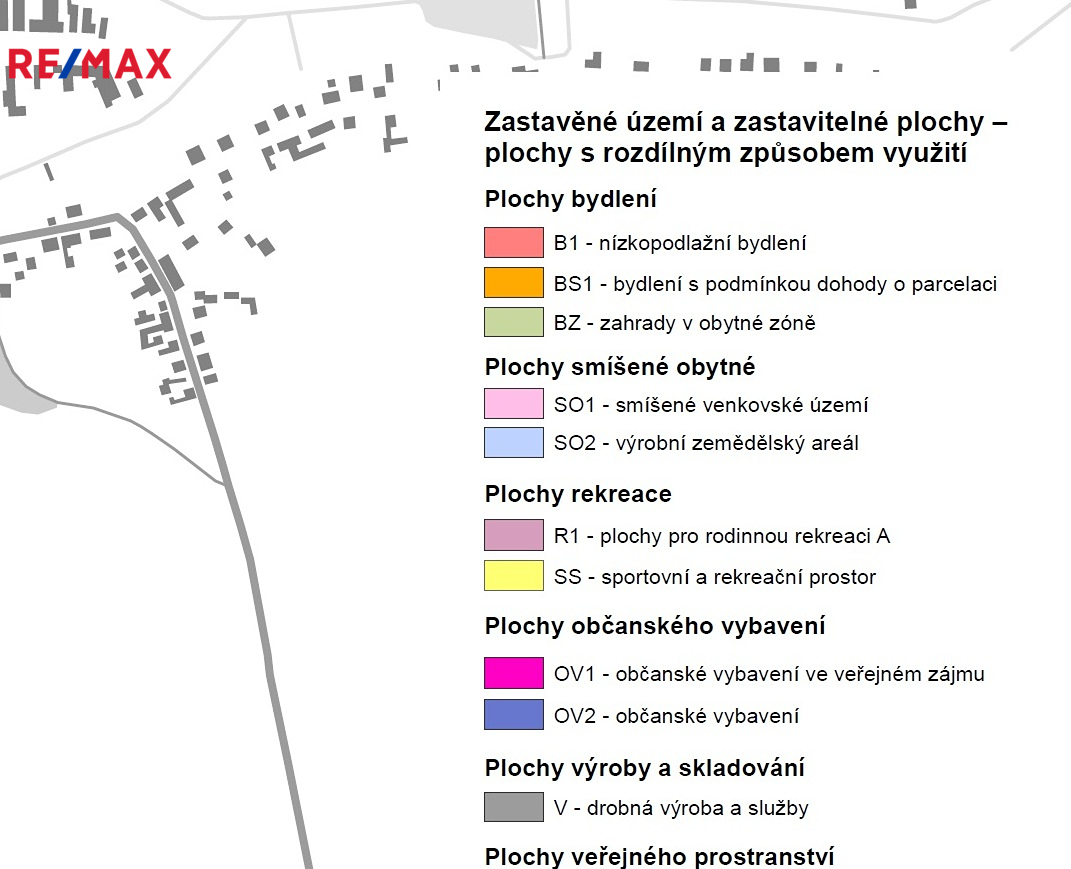 RE/MAX

Zastavěné území a zastavitelné plochy – plochy s rozdílným způsobem využití

Plochy bydlení

B1 - nízkopodlažní bydlení

BS1 - bydlení s podmínkou dohody o parcelaci

BZ - zahrady v obytné zóně

Plochy smíšené obytné

SO1 - smíšené venkovské území

SO2 - výrobní zemědělský areál

Plochy rekreace

R1 - plochy pro rodinnou rekreaci A

SS - sportovní a rekreační prostor

Plochy občanského vybavení

OV1 - občanské vybavení ve veřejném zájmu

OV2 - občanské vybavení

Plochy výroby a skladování

V - drobná výroba a služby

Plochy veřejného prostranství